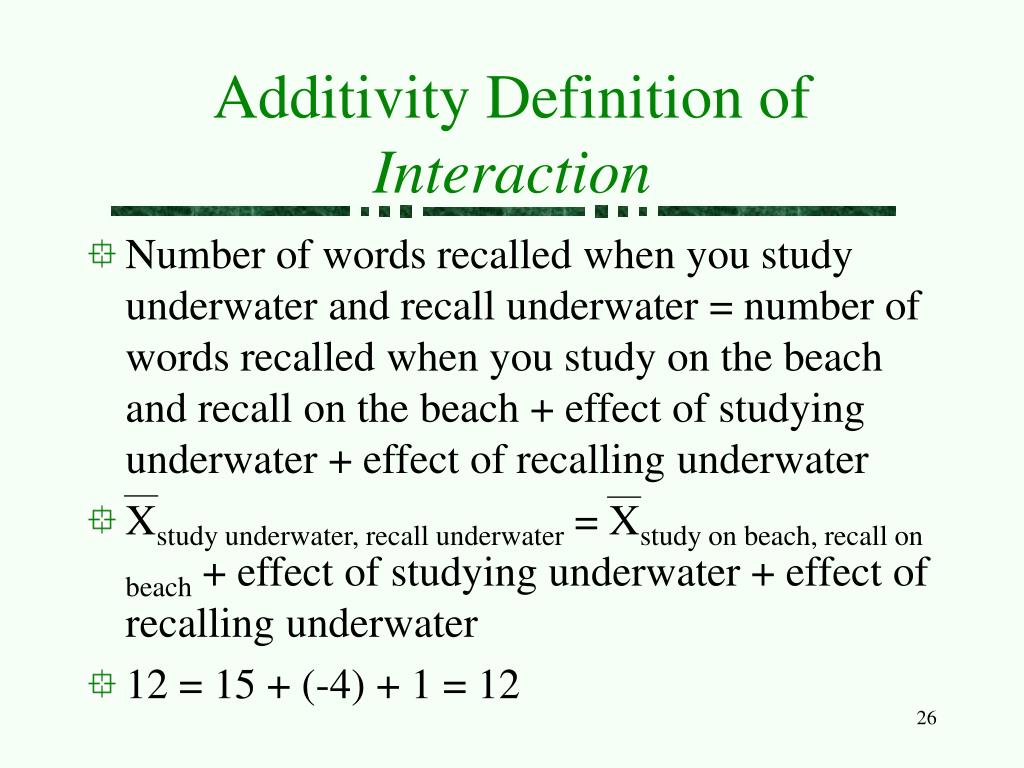 Additivity Definition of *Interaction*

Number of words recalled when you study underwater and recall underwater = number of words recalled when you study on the beach and recall on the beach + effect of studying underwater + effect of recalling underwater

$\overline{X}_{\text{study underwater, recall underwater}} = \overline{X}_{\text{study on beach, recall on beach}}$ + effect of studying underwater + effect of recalling underwater

12 = 15 + (-4) + 1 = 12

26